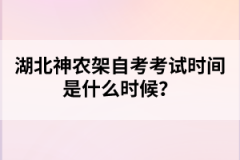 湖北神农架自考考试时间是什么时候?